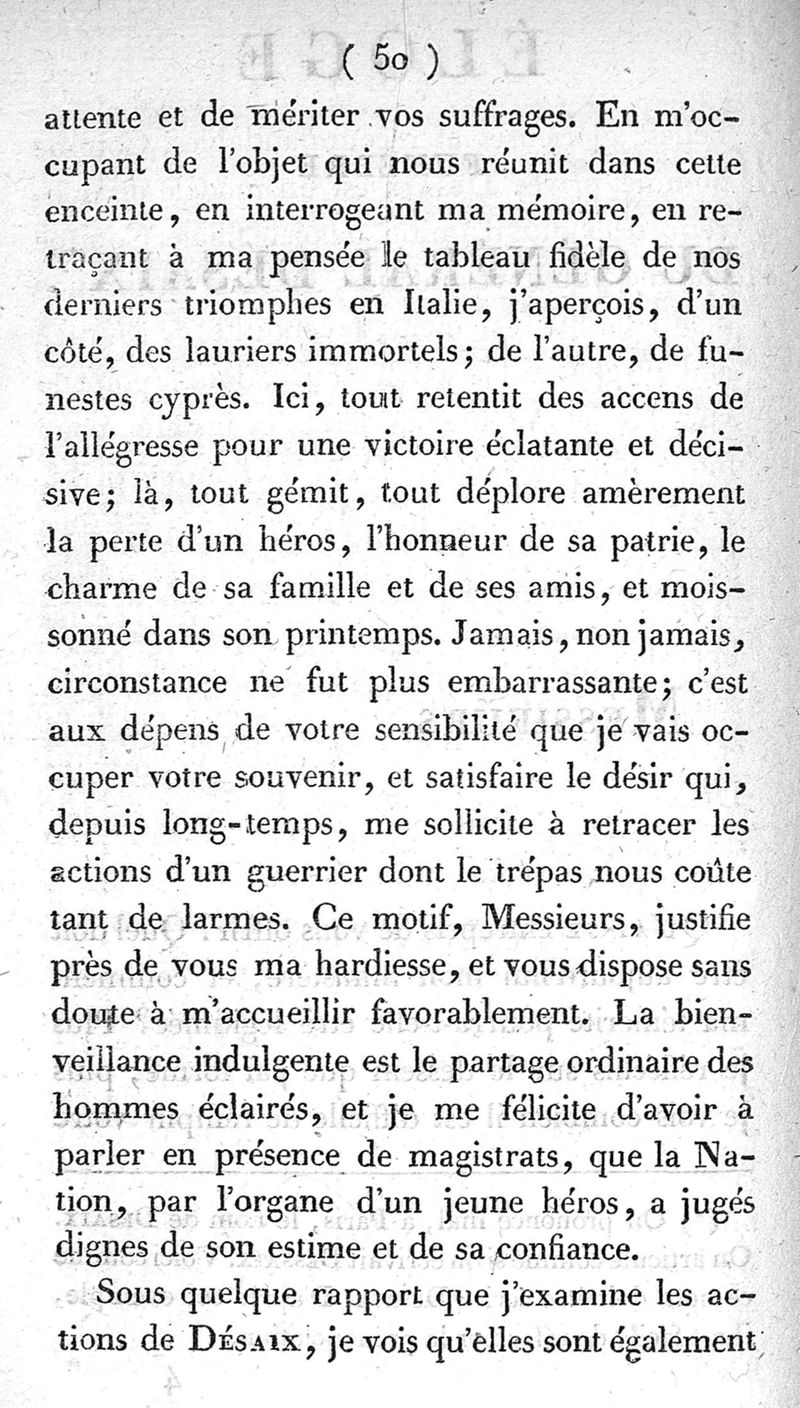 ( 50 )

attente et de mériter vos suffrages. En m'occupant de l'objet qui nous réunit dans cette enceinte, en interrogeant ma mémoire, en retraçant à ma pensée le tableau fidèle de nos derniers triomphes en Italie, j'aperçois, d'un côté, des lauriers immortels; de l'autre, de funestes cyprès. Ici, tout retentit des accens de l'allégresse pour une victoire éclatante et décisive; là, tout gémit, tout déplore amèrement la perte d'un héros, l'honneur de sa patrie, le charme de sa famille et de ses amis, et moissonné dans son printemps. Jamais, non jamais, circonstance ne fut plus embarrassante; c'est aux dépens de votre sensibilité que je vais occuper votre souvenir, et satisfaire le désir qui, depuis long-temps, me sollicite à retracer les actions d'un guerrier dont le trépas nous coûte tant de larmes. Ce motif, Messieurs, justifie près de vous ma hardiesse, et vous dispose sans doute à m'accueillir favorablement. La bienveillance indulgente est le partage ordinaire des hommes éclairés, et je me félicite d'avoir à parler en présence de magistrats, que la Nation, par l'organe d'un jeune héros, a jugés dignes de son estime et de sa confiance.

Sous quelque rapport que j'examine les actions de Désaix, je vois qu'elles sont également